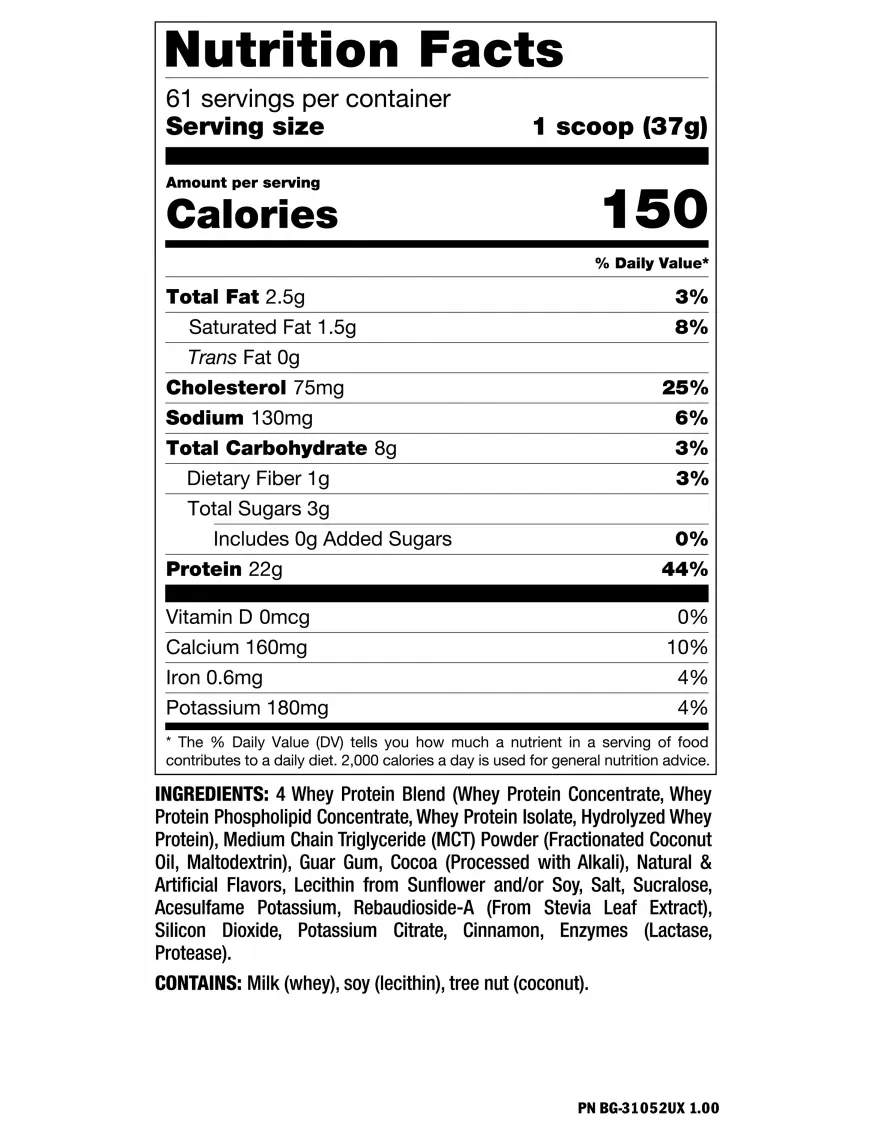 Nutrition Facts

61 servings per container
Serving size 1 scoop (37g)

Amount per serving
Calories 150

% Daily Value*

Total Fat 2.5g 3%
Saturated Fat 1.5g 8%
Trans Fat 0g
Cholesterol 75mg 25%
Sodium 130mg 6%
Total Carbohydrate 8g 3%
Dietary Fiber 1g 3%
Total Sugars 3g
Includes 0g Added Sugars 0%
Protein 22g 44%

Vitamin D 0mcg 0%
Calcium 160mg 10%
Iron 0.6mg 4%
Potassium 180mg 4%

* The % Daily Value (DV) tells you how much a nutrient in a serving of food contributes to a daily diet. 2,000 calories a day is used for general nutrition advice.

INGREDIENTS: 4 Whey Protein Blend (Whey Protein Concentrate, Whey Protein Phospholipid Concentrate, Whey Protein Isolate, Hydrolyzed Whey Protein), Medium Chain Triglyceride (MCT) Powder (Fractionated Coconut Oil, Maltodextrin), Guar Gum, Cocoa (Processed with Alkali), Natural & Artificial Flavors, Lecithin from Sunflower and/or Soy, Salt, Sucralose, Acesulfame Potassium, Rebaudioside-A (From Stevia Leaf Extract), Silicon Dioxide, Potassium Citrate, Cinnamon, Enzymes (Lactase, Protease).

CONTAINS: Milk (whey), soy (lecithin), tree nut (coconut).

PN BG-31052UX 1.00